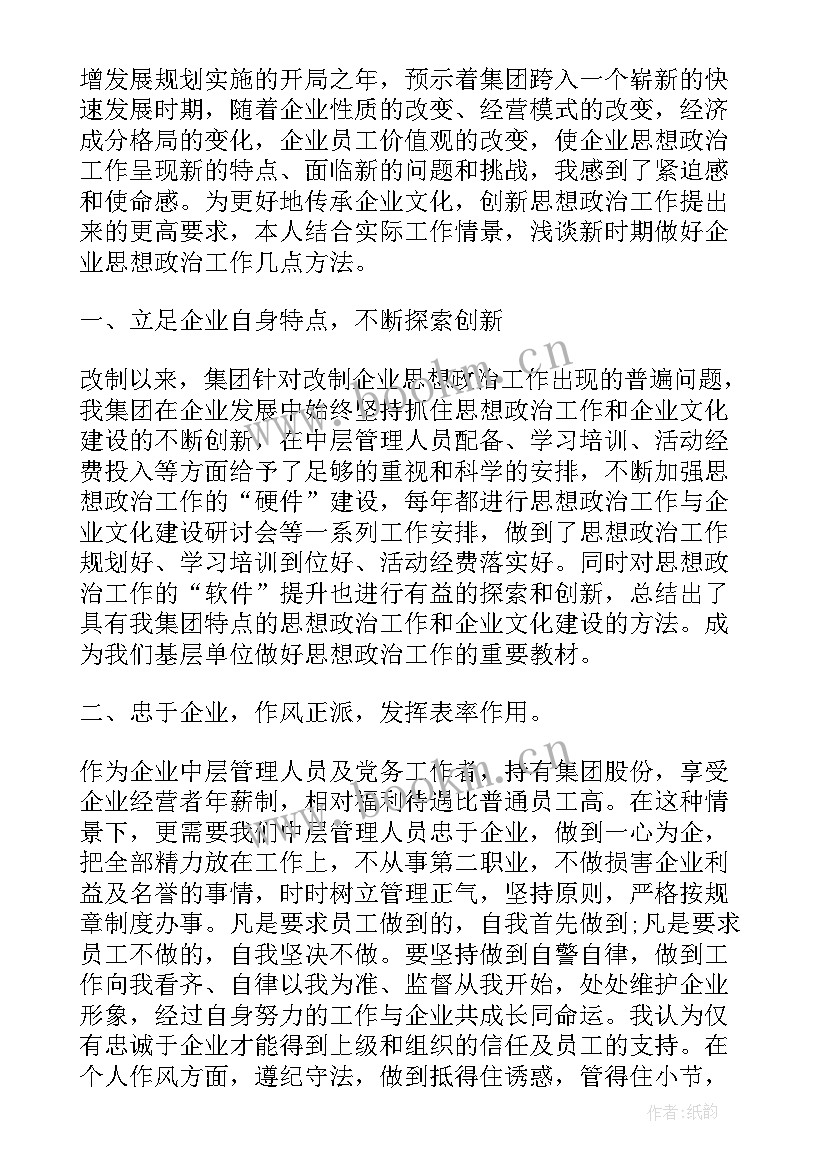 增发展规划实施的开局之年，预示着集团跨入一个崭新的快速发展时期，随着企业性质的改变、经营模式的改变，经济成分格局的变化，企业员工价值观的改变，使企业思想政治工作呈现新的特点、面临新的问题和挑战，我感到了紧迫感和使命感。为更好地传承企业文化，创新思想政治工作提出来的更高要求，本人结合实际工作情景，浅谈新时期做好企业思想政治工作几点方法。

一、立足企业自身特点，不断探索创新

改制以来，集团针对改制企业思想政治工作出现的普遍问题，我集团在企业发展中始终坚持抓住思想政治工作和企业文化建设的不断创新，在中层管理人员配备、学习培训、活动经费投入等方面给予了足够的重视和科学的安排，不断加强思想政治工作的“硬件”建设，每年都进行思想政治工作与企业文化建设研讨会等一系列工作安排，做到了思想政治工作规划好、学习培训到位好、活动经费落实好。同时对思想政治工作的“软件”提升也进行有益的探索和创新，总结出了具有我集团特点的思想政治工作和企业文化建设的方法。成为我们基层单位做好思想政治工作的重要教材。

二、忠于企业，作风正派，发挥表率作用。

作为企业中层管理人员及党务工作者，持有集团股份，享受企业经营者年薪制，相对福利待遇比普通员工高。在这种情景下，更需要我们中层管理人员忠于企业，做到一心为企，把全部精力放在工作上，不从事第二职业，不做损害企业利益及名誉的事情，时时树立管理正气，坚持原则，严格按规章制度办事。凡是要求员工做到的，自我首先做到;凡是要求员工不做的，自我坚决不做。要坚持做到自警自律，做到工作向我看齐、自律以我为准、监督从我开始，处处维护企业形象，经过自身努力的工作与企业共成长同命运。我认为仅有忠诚于企业才能得到上级和组织的信任及员工的支持。在个人作风方面，遵纪守法，做到抵得住诱惑，管得住小节，

www.bookm.cn

作者:纸韵